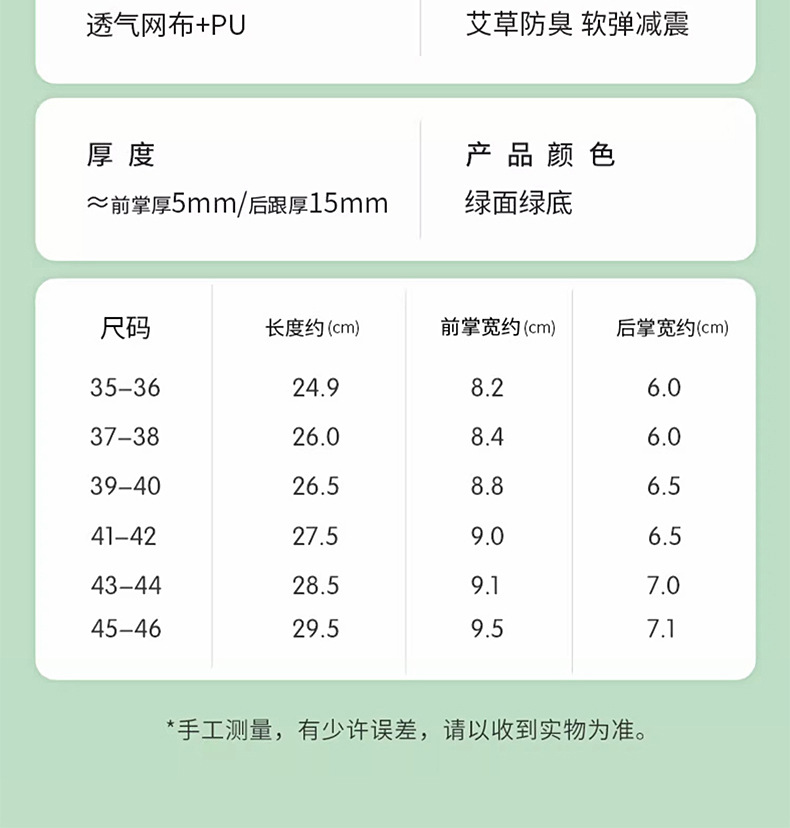 透气网布+PU

艾草防臭 软弹减震

厚 度
≈前掌厚5mm/后跟厚15mm

产 品 颜 色
绿面绿底

| 尺码 | 长度约(cm) | 前掌宽约(cm) | 后掌宽约(cm) |
|---|---|---|---|
| 35–36 | 24.9 | 8.2 | 6.0 |
| 37–38 | 26.0 | 8.4 | 6.0 |
| 39–40 | 26.5 | 8.8 | 6.5 |
| 41–42 | 27.5 | 9.0 | 6.5 |
| 43–44 | 28.5 | 9.1 | 7.0 |
| 45–46 | 29.5 | 9.5 | 7.1 |

*手工测量，有少许误差，请以收到实物为准。